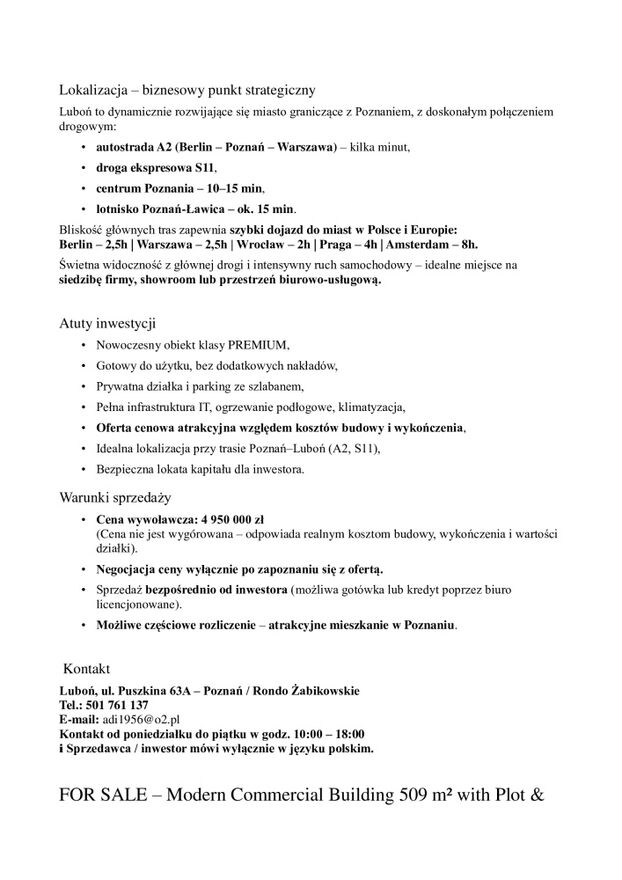 Lokalizacja – biznesowy punkt strategiczny

Luboń to dynamicznie rozwijające się miasto graniczące z Poznaniem, z doskonałym połączeniem drogowym:

• autostrada A2 (Berlin – Poznań – Warszawa) – kilka minut,
• droga ekspresowa S11,
• centrum Poznania – 10–15 min,
• lotnisko Poznań-Ławica – ok. 15 min.

Bliskość głównych tras zapewnia szybki dojazd do miast w Polsce i Europie:
Berlin – 2,5h | Warszawa – 2,5h | Wrocław – 2h | Praga – 4h | Amsterdam – 8h.

Świetna widoczność z głównej drogi i intensywny ruch samochodowy – idealne miejsce na siedzibę firmy, showroom lub przestrzeń biurowo-usługową.

Atuty inwestycji

• Nowoczesny obiekt klasy PREMIUM,
• Gotowy do użytku, bez dodatkowych nakładów,
• Prywatna działka i parking ze szlabanem,
• Pełna infrastruktura IT, ogrzewanie podłogowe, klimatyzacja,
• Oferta cenowa atrakcyjna względem kosztów budowy i wykończenia,
• Idealna lokalizacja przy trasie Poznań–Luboń (A2, S11),
• Bezpieczna lokata kapitału dla inwestora.

Warunki sprzedaży

• Cena wywoławcza: 4 950 000 zł
(Cena nie jest wygórowana – odpowiada realnym kosztom budowy, wykończenia i wartości działki).
• Negocjacja ceny wyłącznie po zapoznaniu się z ofertą.
• Sprzedaż bezpośrednio od inwestora (możliwa gotówka lub kredyt poprzez biuro licencjonowane).
• Możliwe częściowe rozliczenie – atrakcyjne mieszkanie w Poznaniu.

Kontakt

Luboń, ul. Puszkina 63A – Poznań / Rondo Żabikowskie
Tel.: 501 761 137
E-mail: adi1956@o2.pl
Kontakt od poniedziałku do piątku w godz. 10:00 – 18:00
i Sprzedawca / inwestor mówi wyłącznie w języku polskim.

FOR SALE – Modern Commercial Building 509 m² with Plot &